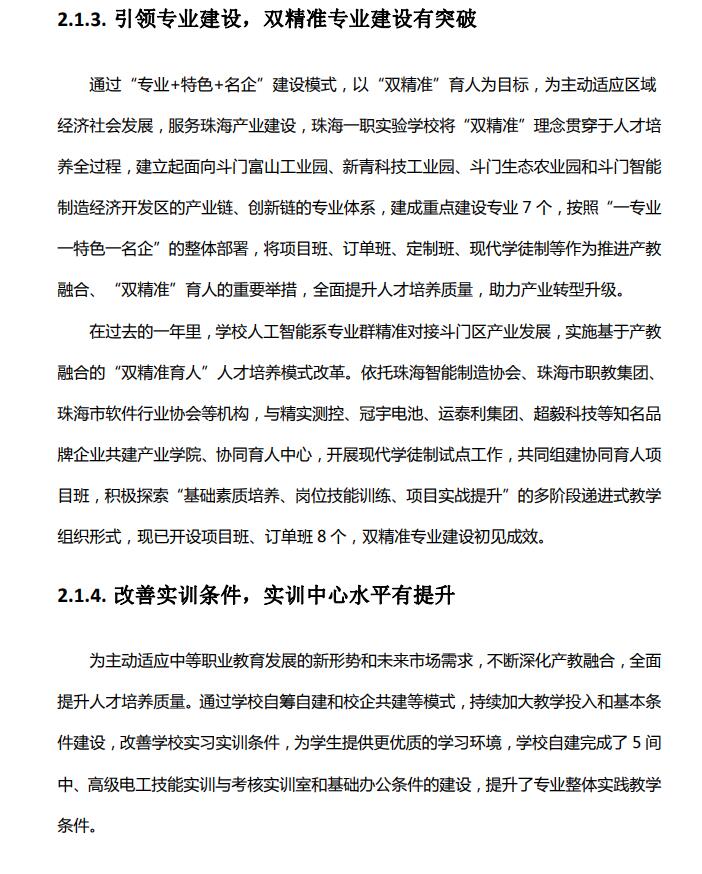 2.1.3. 引领专业建设，双精准专业建设有突破

通过“专业+特色+名企”建设模式，以“双精准”育人为目标，为主动适应区域经济社会发展，服务珠海产业建设，珠海一职实验学校将“双精准”理念贯穿于人才培养全过程，建立起面向斗门富山工业园、新青科技工业园、斗门生态农业园和斗门智能制造经济开发区的产业链、创新链的专业体系，建成重点建设专业 7 个，按照“一专业一特色一名企”的整体部署，将项目班、订单班、定制班、现代学徒制等作为推进产教融合、“双精准”育人的重要举措，全面提升人才培养质量，助力产业转型升级。

在过去的一年里，学校人工智能系专业群精准对接斗门区产业发展，实施基于产教融合的“双精准育人”人才培养模式改革。依托珠海智能制造协会、珠海市职教集团、珠海市软件行业协会等机构，与精实测控、冠宇电池、运泰利集团、超毅科技等知名品牌企业共建产业学院、协同育人中心，开展现代学徒制试点工作，共同组建协同育人项目班，积极探索“基础素质培养、岗位技能训练、项目实战提升”的多阶段递进式教学组织形式，现已开设项目班、订单班 8 个，双精准专业建设初见成效。

2.1.4. 改善实训条件，实训中心水平有提升

为主动适应中等职业教育发展的新形势和未来市场需求，不断深化产教融合，全面提升人才培养质量。通过学校自筹自建和校企共建等模式，持续加大教学投入和基本条件建设，改善学校实习实训条件，为学生提供更优质的学习环境，学校自建完成了 5 间中、高级电工技能实训与考核实训室和基础办公条件的建设，提升了专业整体实践教学条件。